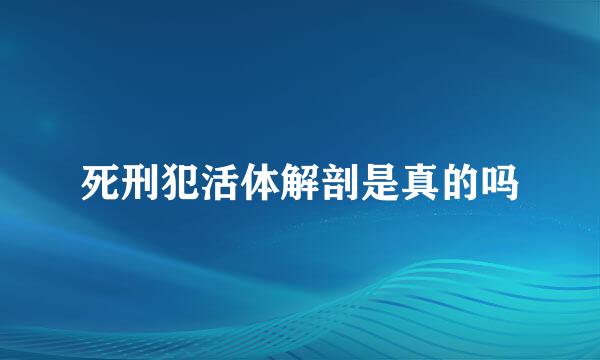 死刑犯活体解剖是真的吗